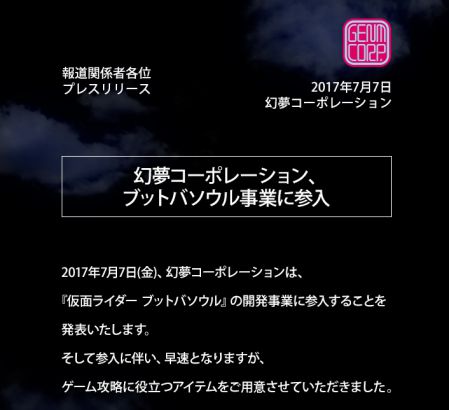 GENM CORP.

報道関係者各位
プレスリリース

2017年7月7日
幻夢コーポレーション

幻夢コーポレーション、
ブットバソウル事業に参入

2017年7月7日(金)、幻夢コーポレーションは、

『仮面ライダー ブットバソウル』の開発事業に参入することを

発表いたします。

そして参入に伴い、早速となりますが、

ゲーム攻略に役立つアイテムをご用意させていただきました。